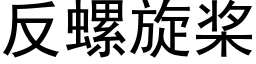 反螺旋桨